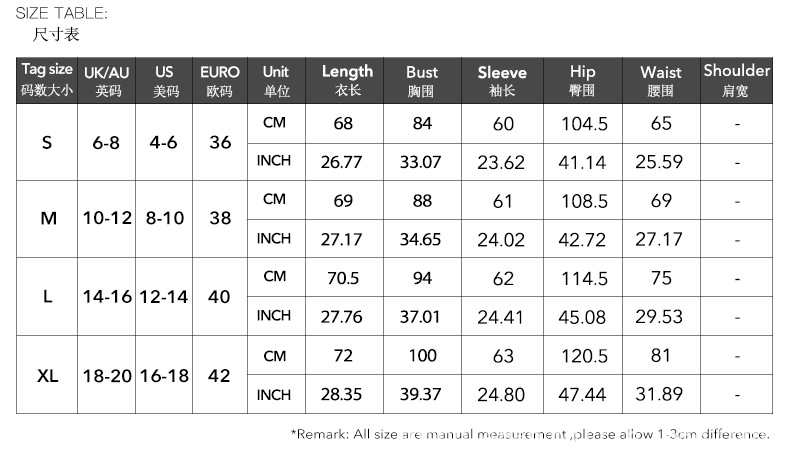 SIZE TABLE:
尺寸表

| Tag size 码数大小 | UK/AU 英码 | US 美码 | EURO 欧码 | Unit 单位 | Length 衣长 | Bust 胸围 | Sleeve 袖长 | Hip 臀围 | Waist 腰围 | Shoulder 肩宽 |
|---|---|---|---|---|---|---|---|---|---|---|
| S | 6-8 | 4-6 | 36 | CM | 68 | 84 | 60 | 104.5 | 65 | - |
| | | | | INCH | 26.77 | 33.07 | 23.62 | 41.14 | 25.59 | - |
| M | 10-12 | 8-10 | 38 | CM | 69 | 88 | 61 | 108.5 | 69 | - |
| | | | | INCH | 27.17 | 34.65 | 24.02 | 42.72 | 27.17 | - |
| L | 14-16 | 12-14 | 40 | CM | 70.5 | 94 | 62 | 114.5 | 75 | - |
| | | | | INCH | 27.76 | 37.01 | 24.41 | 45.08 | 29.53 | - |
| XL | 18-20 | 16-18 | 42 | CM | 72 | 100 | 63 | 120.5 | 81 | - |
| | | | | INCH | 28.35 | 39.37 | 24.80 | 47.44 | 31.89 | - |

*Remark: All size are manual measurement ,please allow 1-3cm difference.